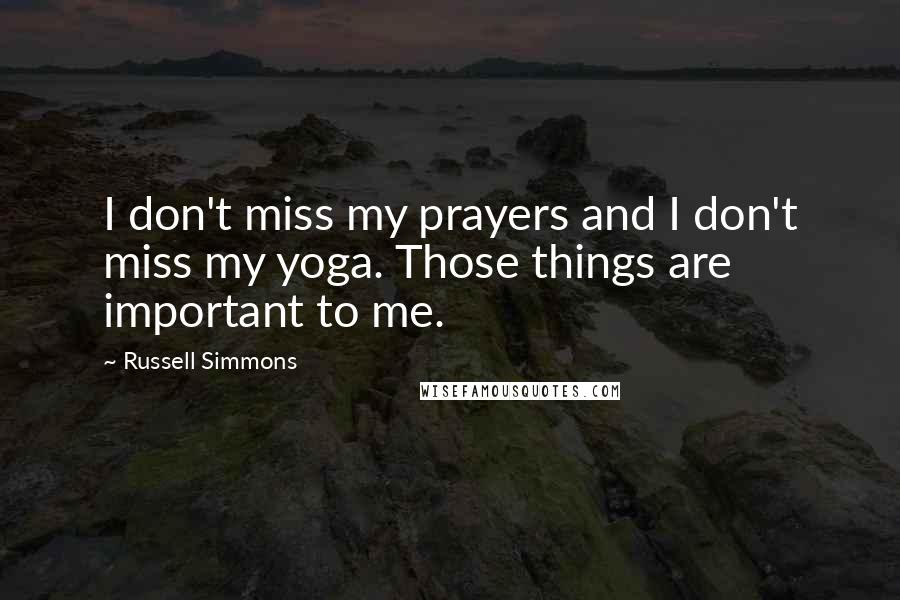 I don't miss my prayers and I don't miss my yoga. Those things are important to me.

~ Russell Simmons

WISEFAMOUSQUOTES.COM